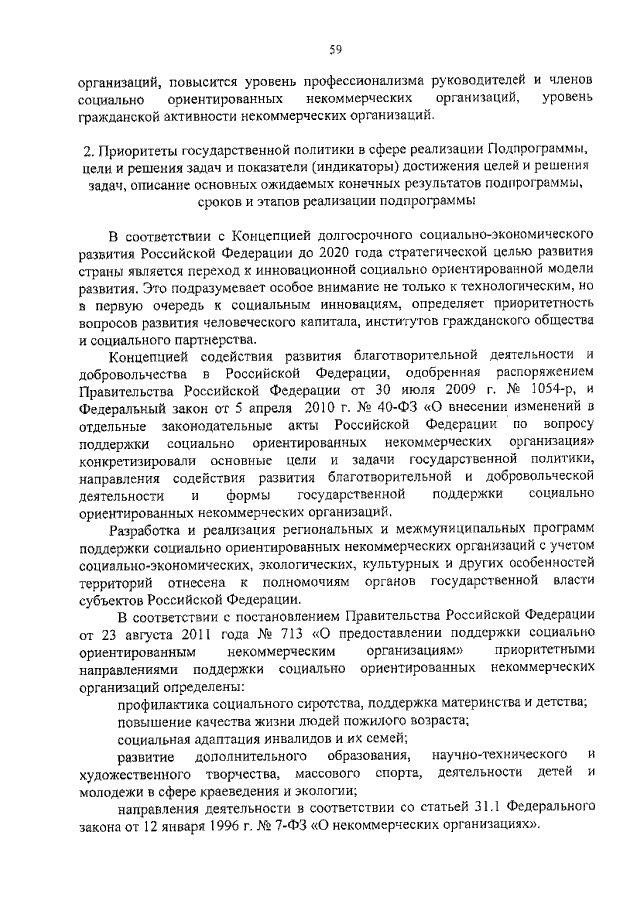 59

организаций, повысится уровень профессионализма руководителей и членов социально ориентированных некоммерческих организаций, уровень гражданской активности некоммерческих организаций.

2. Приоритеты государственной политики в сфере реализации Подпрограммы, цели и решения задач и показатели (индикаторы) достижения целей и решения задач, описание основных ожидаемых конечных результатов подпрограммы, сроков и этапов реализации подпрограммы

В соответствии с Концепцией долгосрочного социально-экономического развития Российской Федерации до 2020 года стратегической целью развития страны является переход к инновационной социально ориентированной модели развития. Это подразумевает особое внимание не только к технологическим, но в первую очередь к социальным инновациям, определяет приоритетность вопросов развития человеческого капитала, институтов гражданского общества и социального партнерства.

Концепцией содействия развития благотворительной деятельности и добровольчества в Российской Федерации, одобренная распоряжением Правительства Российской Федерации от 30 июля 2009 г. № 1054-р, и Федеральный закон от 5 апреля 2010 г. № 40-ФЗ «О внесении изменений в отдельные законодательные акты Российской Федерации по вопросу поддержки социально ориентированных некоммерческих организация» конкретизировали основные цели и задачи государственной политики, направления содействия развития благотворительной и добровольческой деятельности и формы государственной поддержки социально ориентированных некоммерческих организаций.

Разработка и реализация региональных и межмуниципальных программ поддержки социально ориентированных некоммерческих организаций с учетом социально-экономических, экологических, культурных и других особенностей территорий отнесена к полномочиям органов государственной власти субъектов Российской Федерации.

В соответствии с постановлением Правительства Российской Федерации от 23 августа 2011 года № 713 «О предоставлении поддержки социально ориентированным некоммерческим организациям» приоритетными направлениями поддержки социально ориентированных некоммерческих организаций определены:

профилактика социального сиротства, поддержка материнства и детства;

повышение качества жизни людей пожилого возраста;

социальная адаптация инвалидов и их семей;

развитие дополнительного образования, научно-технического и художественного творчества, массового спорта, деятельности детей и молодежи в сфере краеведения и экологии;

направления деятельности в соответствии со статьей 31.1 Федерального закона от 12 января 1996 г. № 7-ФЗ «О некоммерческих организациях».